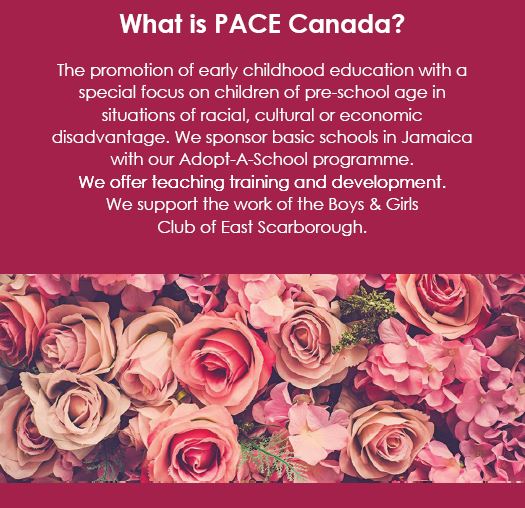 What is PACE Canada?

The promotion of early childhood education with a special focus on children of pre-school age in situations of racial, cultural or economic disadvantage. We sponsor basic schools in Jamaica with our Adopt-A-School programme.
We offer teaching training and development.
We support the work of the Boys & Girls Club of East Scarborough.